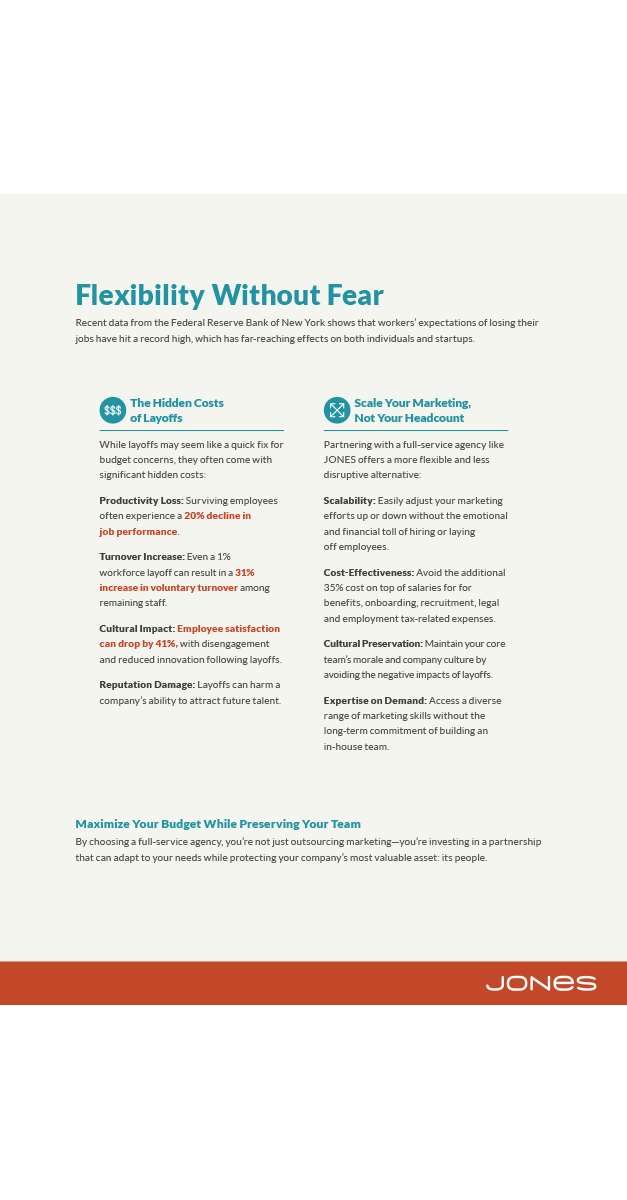 Flexibility Without Fear

Recent data from the Federal Reserve Bank of New York shows that workers' expectations of losing their jobs have hit a record high, which has far-reaching effects on both individuals and startups.

$$$ The Hidden Costs of Layoffs

While layoffs may seem like a quick fix for budget concerns, they often come with significant hidden costs:

Productivity Loss: Surviving employees often experience a 20% decline in job performance.

Turnover Increase: Even a 1% workforce layoff can result in a 31% increase in voluntary turnover among remaining staff.

Cultural Impact: Employee satisfaction can drop by 41%, with disengagement and reduced innovation following layoffs.

Reputation Damage: Layoffs can harm a company's ability to attract future talent.

Scale Your Marketing, Not Your Headcount

Partnering with a full-service agency like JONES offers a more flexible and less disruptive alternative:

Scalability: Easily adjust your marketing efforts up or down without the emotional and financial toll of hiring or laying off employees.

Cost-Effectiveness: Avoid the additional 35% cost on top of salaries for for benefits, onboarding, recruitment, legal and employment tax-related expenses.

Cultural Preservation: Maintain your core team's morale and company culture by avoiding the negative impacts of layoffs.

Expertise on Demand: Access a diverse range of marketing skills without the long-term commitment of building an in-house team.

Maximize Your Budget While Preserving Your Team

By choosing a full-service agency, you're not just outsourcing marketing—you're investing in a partnership that can adapt to your needs while protecting your company's most valuable asset: its people.

JONES